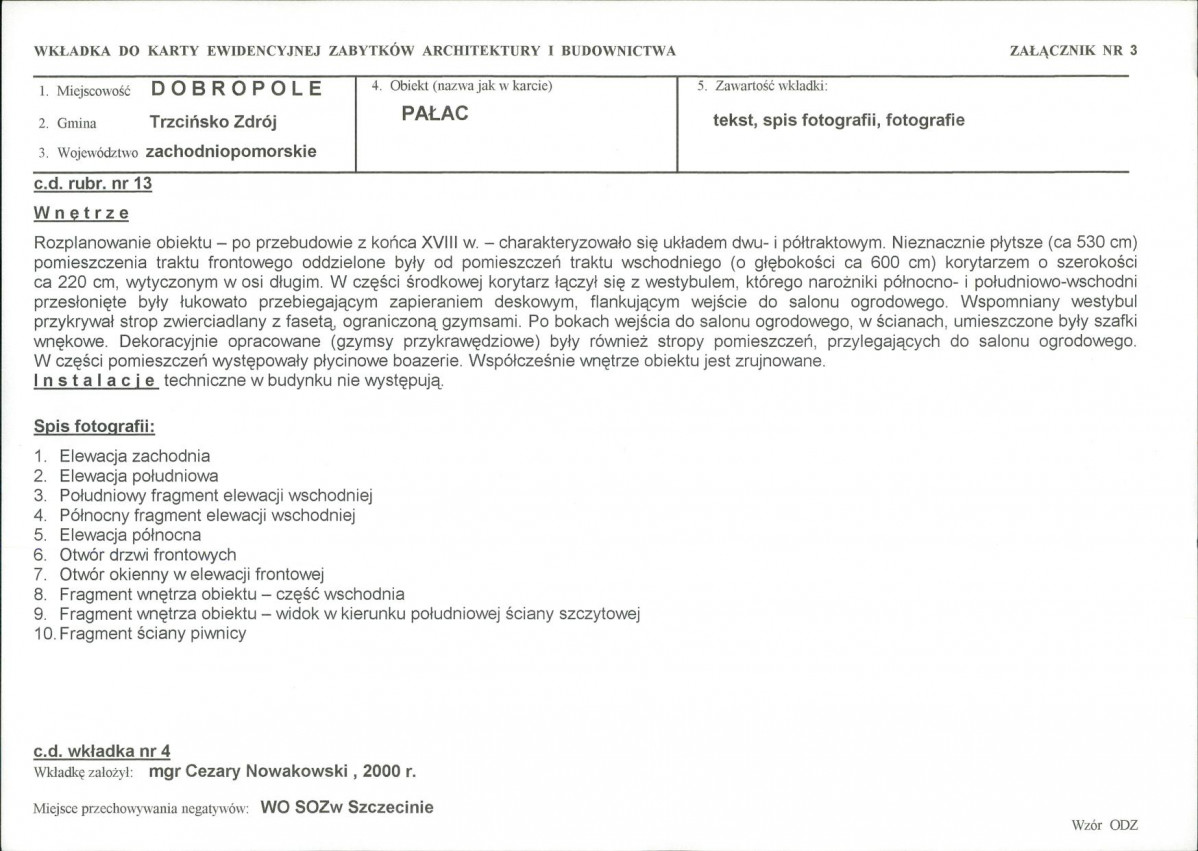 WKŁADKA DO KARTY EWIDENCYJNEJ ZABYTKÓW ARCHITEKTURY I BUDOWNICTWA

ZAŁĄCZNIK NR 3

1. Miejscowość DOBROPOLE

2. Gmina Trzcińsko Zdrój

3. Województwo zachodniopomorskie

4. Obiekt (nazwa jak w karcie)

PAŁAC

5. Zawartość wkładki:

tekst, spis fotografii, fotografie

c.d. rubr. nr 13

Wnętrze

Rozplanowanie obiektu – po przebudowie z końca XVIII w. – charakteryzowało się układem dwu- i półtraktowym. Nieznacznie płytsze (ca 530 cm) pomieszczenia traktu frontowego oddzielone były od pomieszczeń traktu wschodniego (o głębokości ca 600 cm) korytarzem o szerokości ca 220 cm, wytyczonym w osi długim. W części środkowej korytarz łączył się z westybulem, którego narożniki północno- i południowo-wschodni przesłonięte były łukowato przebiegającym zapieraniem deskowym, flankującym wejście do salonu ogrodowego. Wspomniany westybul przykrywał strop zwierciadlany z fasetą, ograniczoną gzymsami. Po bokach wejścia do salonu ogrodowego, w ścianach, umieszczone były szafki wnękowe. Dekoracyjnie opracowane (gzymsy przykrawędziowe) były również stropy pomieszczeń, przylegających do salonu ogrodowego. W części pomieszczeń występowały płycinowe boazerie. Współcześnie wnętrze obiektu jest zrujnowane.
Instalacje techniczne w budynku nie występują.

Spis fotografii:

1. Elewacja zachodnia
2. Elewacja południowa
3. Południowy fragment elewacji wschodniej
4. Północny fragment elewacji wschodniej
5. Elewacja północna
6. Otwór drzwi frontowych
7. Otwór okienny w elewacji frontowej
8. Fragment wnętrza obiektu – część wschodnia
9. Fragment wnętrza obiektu – widok w kierunku południowej ściany szczytowej
10. Fragment ściany piwnicy

c.d. wkładka nr 4
Wkładkę założył: mgr Cezary Nowakowski , 2000 r.

Miejsce przechowywania negatywów: WO SOZw Szczecinie

Wzór ODZ